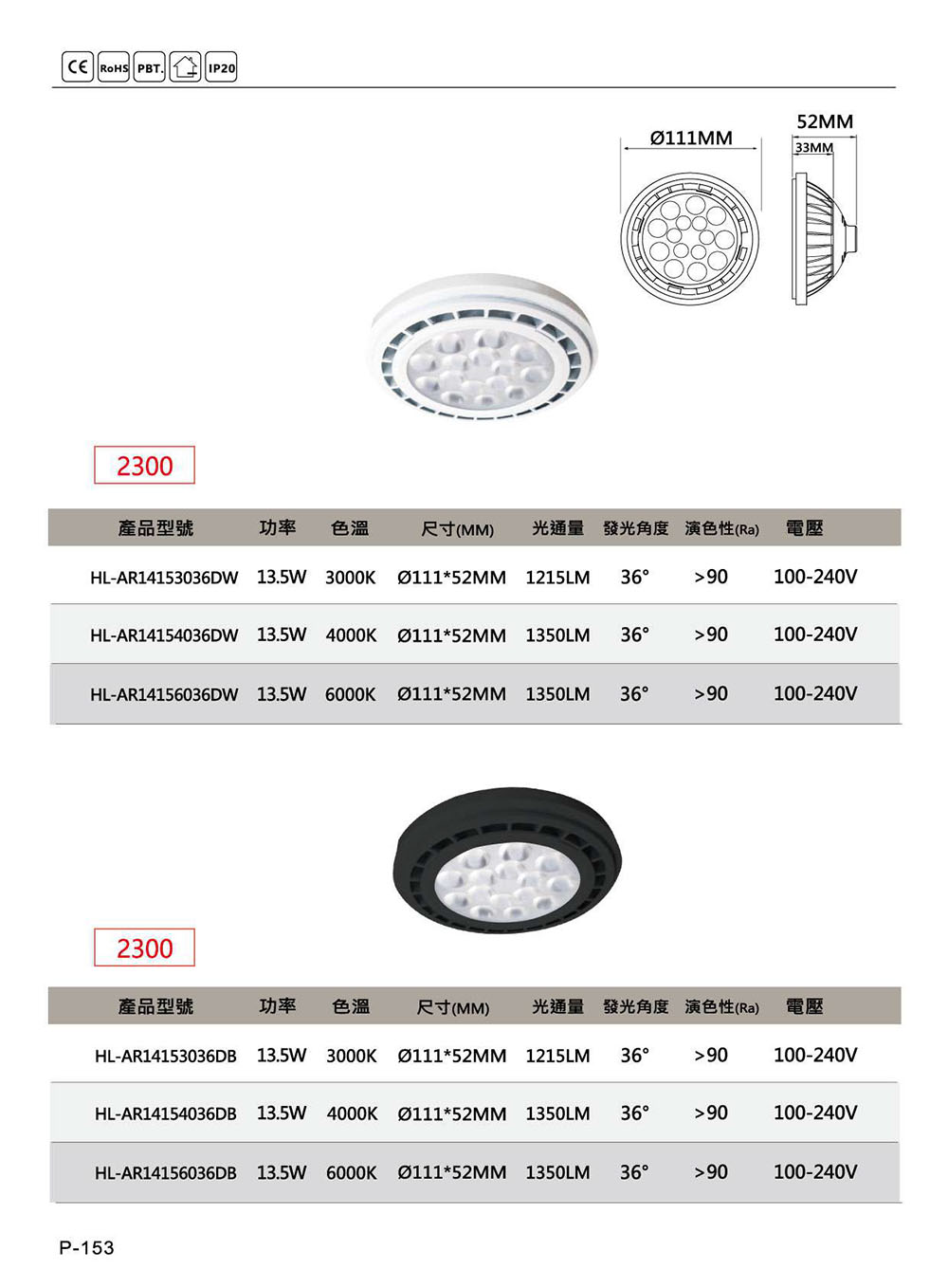 CE RoHS PBT. IP20

Ø111MM

52MM
33MM

2300

| 產品型號 | 功率 | 色溫 | 尺寸(MM) | 光通量 | 發光角度 | 演色性(Ra) | 電壓 |
|---|---|---|---|---|---|---|---|
| HL-AR14153036DW | 13.5W | 3000K | Ø111*52MM | 1215LM | 36° | >90 | 100-240V |
| HL-AR14154036DW | 13.5W | 4000K | Ø111*52MM | 1350LM | 36° | >90 | 100-240V |
| HL-AR14156036DW | 13.5W | 6000K | Ø111*52MM | 1350LM | 36° | >90 | 100-240V |

2300

| 產品型號 | 功率 | 色溫 | 尺寸(MM) | 光通量 | 發光角度 | 演色性(Ra) | 電壓 |
|---|---|---|---|---|---|---|---|
| HL-AR14153036DB | 13.5W | 3000K | Ø111*52MM | 1215LM | 36° | >90 | 100-240V |
| HL-AR14154036DB | 13.5W | 4000K | Ø111*52MM | 1350LM | 36° | >90 | 100-240V |
| HL-AR14156036DB | 13.5W | 6000K | Ø111*52MM | 1350LM | 36° | >90 | 100-240V |

P-153